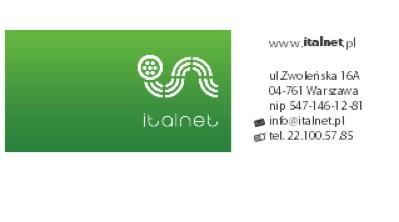 italnet

www.italnet.pl

ul.Zwoleńska 16A
04-761 Warszawa
nip 547-146-12-81
info@italnet.pl
tel. 22.100.57.85